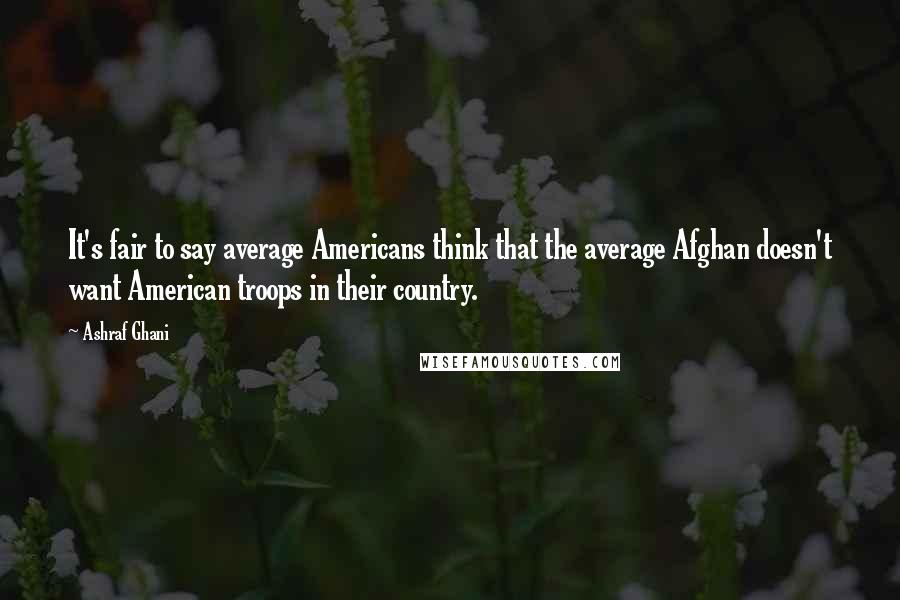 It's fair to say average Americans think that the average Afghan doesn't want American troops in their country.

~ Ashraf Ghani

WISEFAMOUSQUOTES.COM